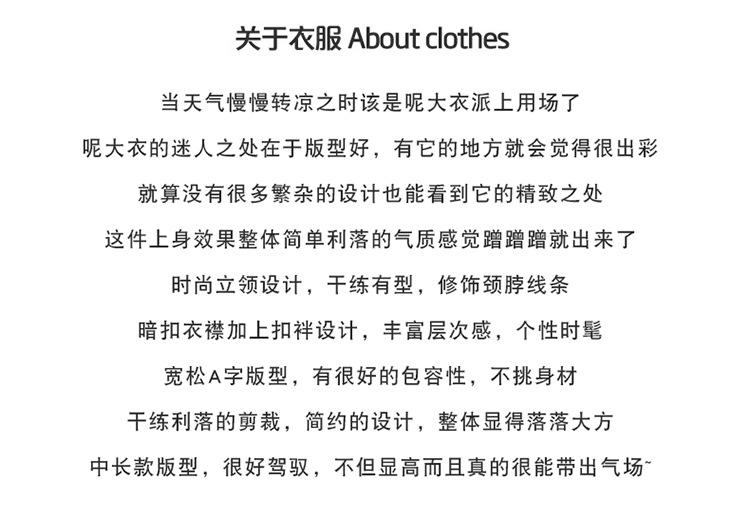 关于衣服 About clothes

当天气慢慢转凉之时该是呢大衣派上用场了

呢大衣的迷人之处在于版型好，有它的地方就会觉得很出彩

就算没有很多繁杂的设计也能看到它的精致之处

这件上身效果整体简单利落的气质感觉蹭蹭蹭就出来了

时尚立领设计，干练有型，修饰颈脖线条

暗扣衣襟加上扣袢设计，丰富层次感，个性时髦

宽松A字版型，有很好的包容性，不挑身材

干练利落的剪裁，简约的设计，整体显得落落大方

中长款版型，很好驾驭，不但显高而且真的很能带出气场~